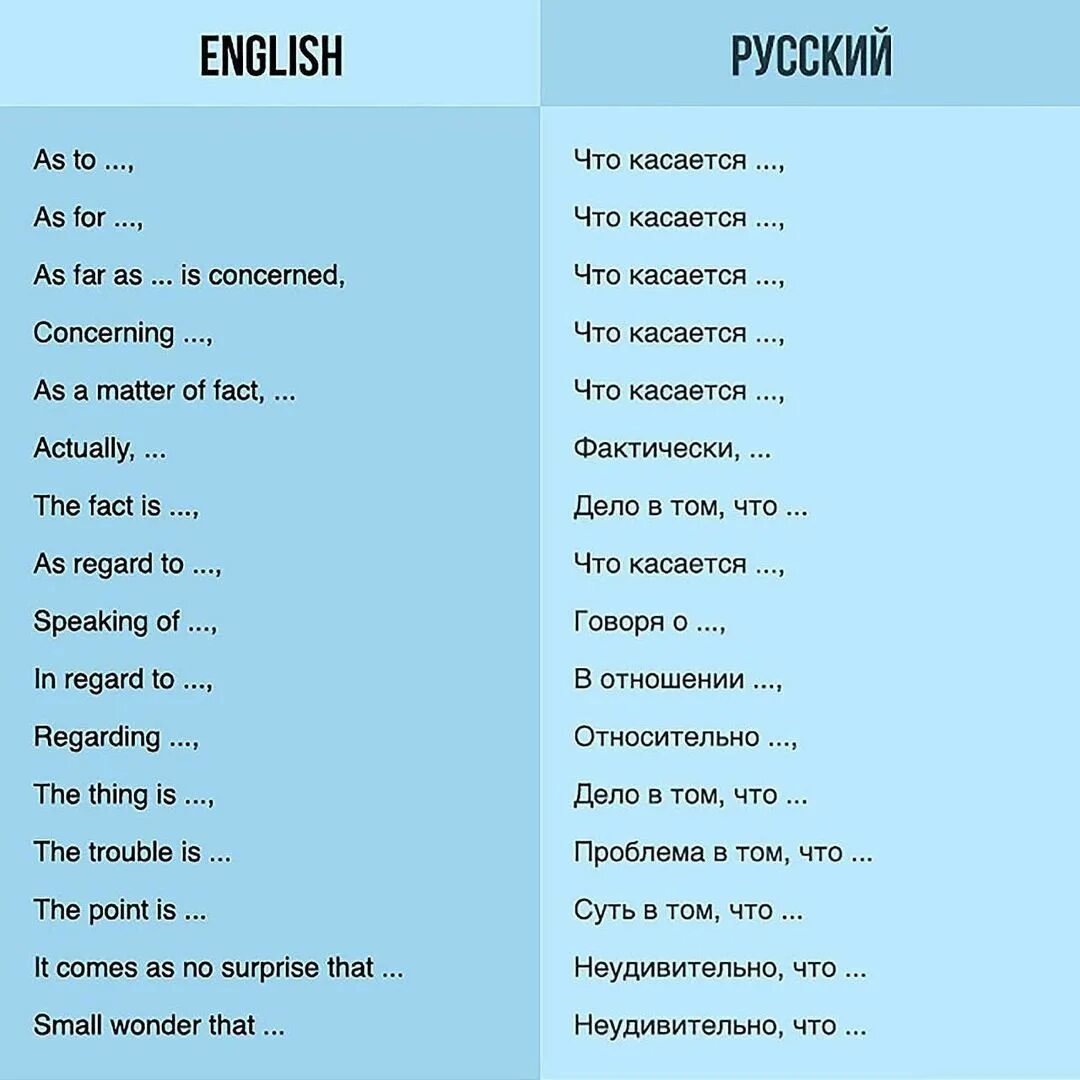 | ENGLISH | РУССКИЙ |
|---|---|
| As to ..., | Что касается ..., |
| As for ..., | Что касается ..., |
| As far as ... is concerned, | Что касается ..., |
| Concerning ..., | Что касается ..., |
| As a matter of fact, ... | Что касается ..., |
| Actually, ... | Фактически, ... |
| The fact is ..., | Дело в том, что ... |
| As regard to ..., | Что касается ..., |
| Speaking of ..., | Говоря о ..., |
| In regard to ..., | В отношении ..., |
| Regarding ..., | Относительно ..., |
| The thing is ..., | Дело в том, что ... |
| The trouble is ... | Проблема в том, что ... |
| The point is ... | Суть в том, что ... |
| It comes as no surprise that ... | Неудивительно, что ... |
| Small wonder that ... | Неудивительно, что ... |